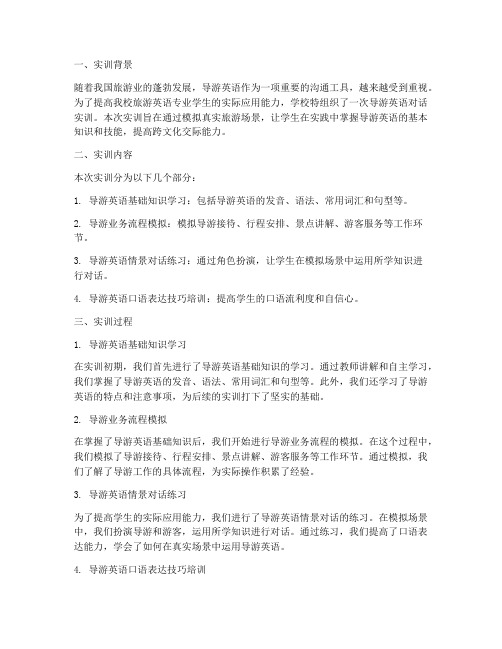 一、实训背景

随着我国旅游业的蓬勃发展，导游英语作为一项重要的沟通工具，越来越受到重视。为了提高我校旅游英语专业学生的实际应用能力，学校特组织了一次导游英语对话实训。本次实训旨在通过模拟真实旅游场景，让学生在实践中掌握导游英语的基本知识和技能，提高跨文化交际能力。

二、实训内容

本次实训分为以下几个部分：

1. 导游英语基础知识学习：包括导游英语的发音、语法、常用词汇和句型等。

2. 导游业务流程模拟：模拟导游接待、行程安排、景点讲解、游客服务等工作环节。

3. 导游英语情景对话练习：通过角色扮演，让学生在模拟场景中运用所学知识进行对话。

4. 导游英语口语表达技巧培训：提高学生的口语流利度和自信心。

三、实训过程

1. 导游英语基础知识学习

在实训初期，我们首先进行了导游英语基础知识的学习。通过教师讲解和自主学习，我们掌握了导游英语的发音、语法、常用词汇和句型等。此外，我们还学习了导游英语的特点和注意事项，为后续的实训打下了坚实的基础。

2. 导游业务流程模拟

在掌握了导游英语基础知识后，我们开始进行导游业务流程的模拟。在这个过程中，我们模拟了导游接待、行程安排、景点讲解、游客服务等工作环节。通过模拟，我们了解了导游工作的具体流程，为实际操作积累了经验。

3. 导游英语情景对话练习

为了提高学生的实际应用能力，我们进行了导游英语情景对话的练习。在模拟场景中，我们扮演导游和游客，运用所学知识进行对话。通过练习，我们提高了口语表达能力，学会了如何在真实场景中运用导游英语。

4. 导游英语口语表达技巧培训